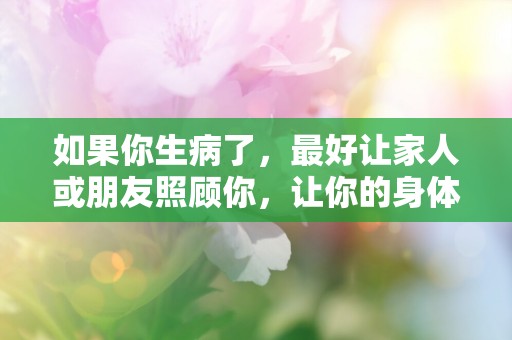 如果你生病了，最好让家人或朋友照顾你，让你的身体